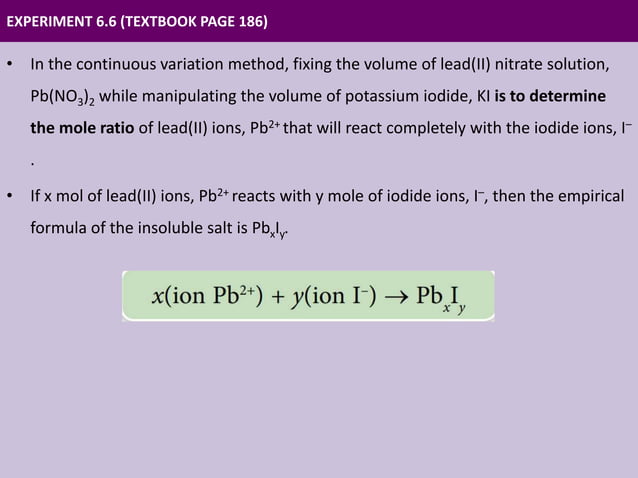 EXPERIMENT 6.6 (TEXTBOOK PAGE 186)

• In the continuous variation method, fixing the volume of lead(II) nitrate solution, $Pb(NO_3)_2$ while manipulating the volume of potassium iodide, KI is to determine the mole ratio of lead(II) ions, $Pb^{2+}$ that will react completely with the iodide ions, $I^-$ .

• If x mol of lead(II) ions, $Pb^{2+}$ reacts with y mole of iodide ions, $I^-$, then the empirical formula of the insoluble salt is $Pb_xI_y$.

$x(\text{ion } Pb^{2+}) + y(\text{ion } I^-) \rightarrow Pb_xI_y$